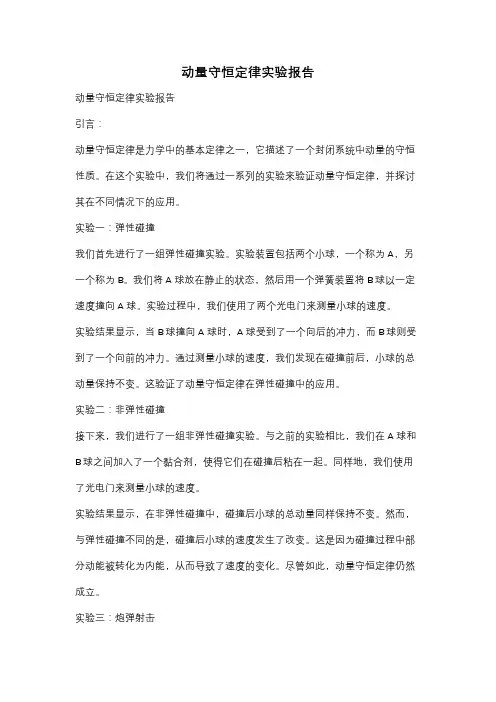 动量守恒定律实验报告

动量守恒定律实验报告

引言：

动量守恒定律是力学中的基本定律之一，它描述了一个封闭系统中动量的守恒性质。在这个实验中，我们将通过一系列的实验来验证动量守恒定律，并探讨其在不同情况下的应用。

实验一：弹性碰撞

我们首先进行了一组弹性碰撞实验。实验装置包括两个小球，一个称为 A，另一个称为 B。我们将 A 球放在静止的状态，然后用一个弹簧装置将 B 球以一定速度撞向 A 球。实验过程中，我们使用了两个光电门来测量小球的速度。

实验结果显示，当 B 球撞向 A 球时，A 球受到了一个向后的冲力，而 B 球则受到了一个向前的冲力。通过测量小球的速度，我们发现在碰撞前后，小球的总动量保持不变。这验证了动量守恒定律在弹性碰撞中的应用。

实验二：非弹性碰撞

接下来，我们进行了一组非弹性碰撞实验。与之前的实验相比，我们在 A 球和 B 球之间加入了一个黏合剂，使得它们在碰撞后粘在一起。同样地，我们使用了光电门来测量小球的速度。

实验结果显示，在非弹性碰撞中，碰撞后小球的总动量同样保持不变。然而，与弹性碰撞不同的是，碰撞后小球的速度发生了改变。这是因为碰撞过程中部分动能被转化为内能，从而导致了速度的变化。尽管如此，动量守恒定律仍然成立。

实验三：炮弹射击